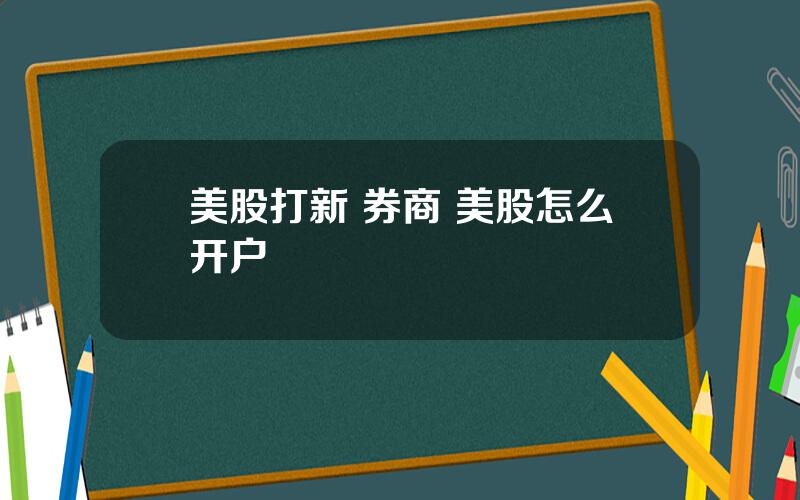 美股打新 券商 美股怎么开户